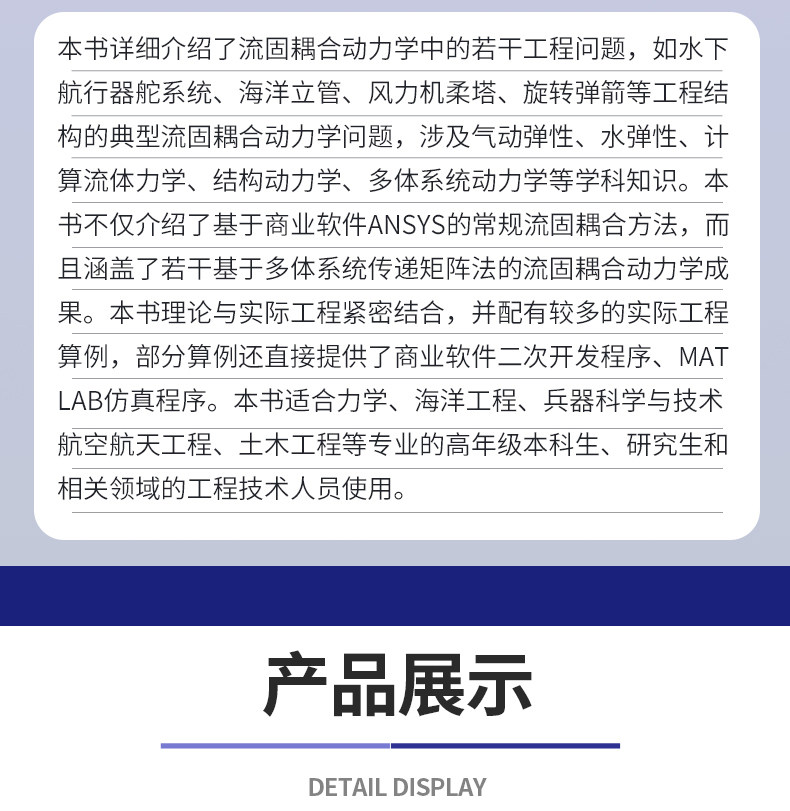 本书详细介绍了流固耦合动力学中的若干工程问题，如水下航行器舵系统、海洋立管、风力机柔塔、旋转弹箭等工程结构的典型流固耦合动力学问题，涉及气动弹性、水弹性、计算流体力学、结构动力学、多体系统动力学等学科知识。本书不仅介绍了基于商业软件ANSYS的常规流固耦合方法，而且涵盖了若干基于多体系统传递矩阵法的流固耦合动力学成果。本书理论与实际工程紧密结合，并配有较多的实际工程算例，部分算例还直接提供了商业软件二次开发程序、MATLAB仿真程序。本书适合力学、海洋工程、兵器科学与技术航空航天工程、土木工程等专业的高年级本科生、研究生和相关领域的工程技术人员使用。

产品展示

DETAIL DISPLAY